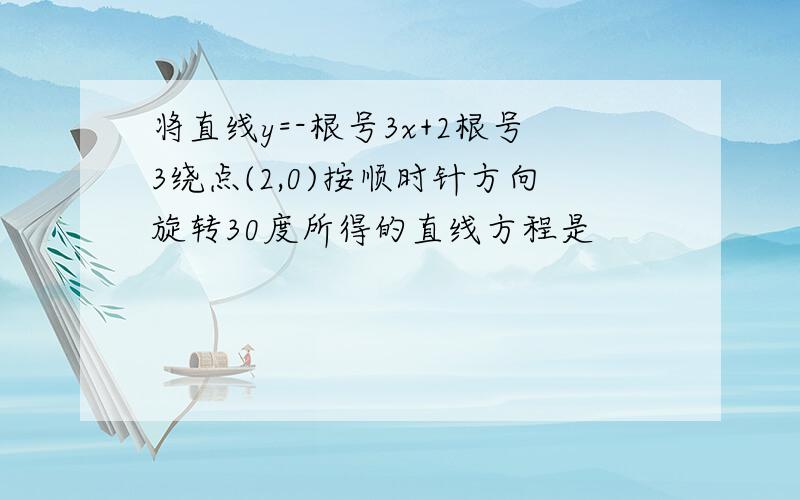 将直线y=-根号3x+2根号3绕点(2,0)按顺时针方向旋转30度所得的直线方程是